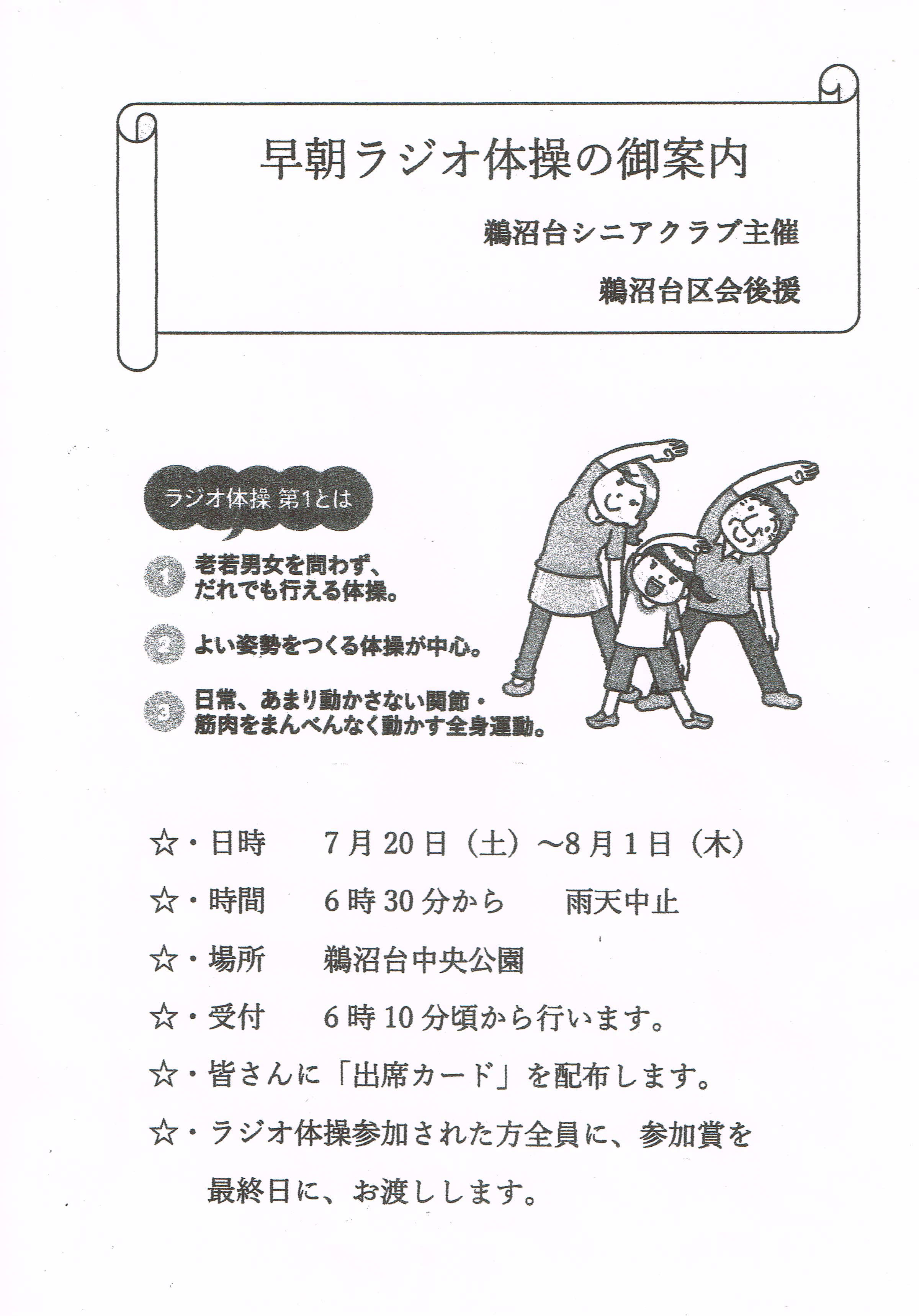 早朝ラジオ体操の御案内

鵜沼台シニアクラブ主催

鵜沼台区会後援

ラジオ体操 第1とは

1 老若男女を問わず、だれでも行える体操。

2 よい姿勢をつくる体操が中心。

3 日常、あまり動かさない関節・筋肉をまんべんなく動かす全身運動。

☆・日時　7月20日（土）～8月1日（木）

☆・時間　6時30分から　雨天中止

☆・場所　鵜沼台中央公園

☆・受付　6時10分頃から行います。

☆・皆さんに「出席カード」を配布します。

☆・ラジオ体操参加された方全員に、参加賞を最終日に、お渡しします。